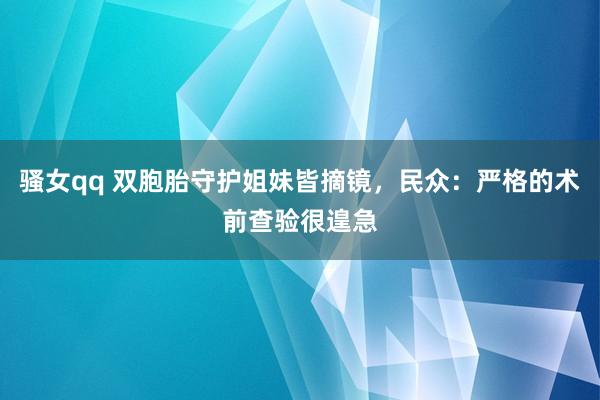 骚女qq 双胞胎守护姐妹皆摘镜，民众：严格的术前查验很遑急